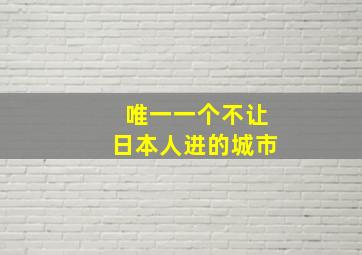 唯一一个不让
日本人进的城市